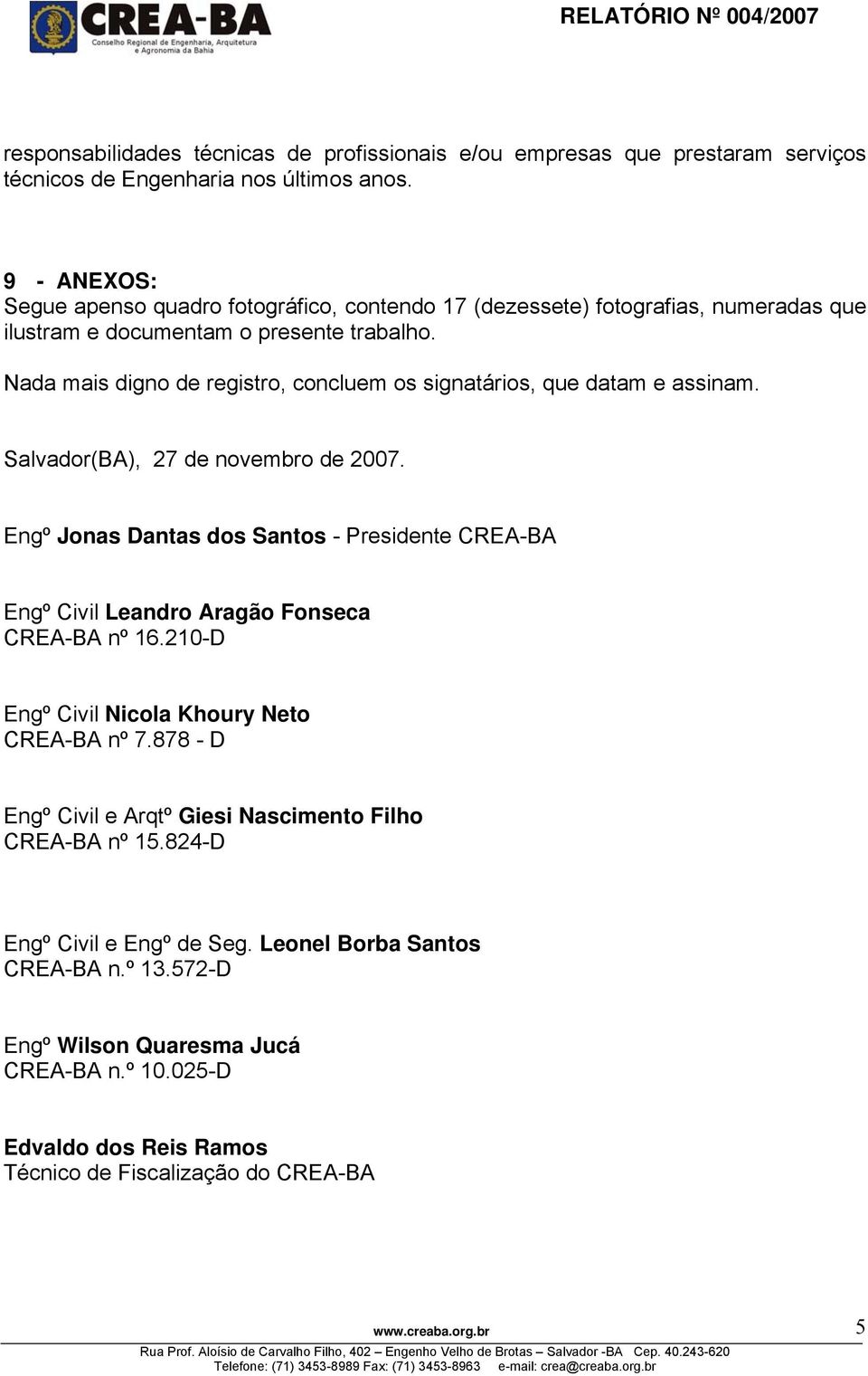 CREA-BA
Conselho Regional de Engenharia, Arquitetura e Agronomia da Bahia

RELATÓRIO Nº 004/2007

responsabilidades técnicas de profissionais e/ou empresas que prestaram serviços técnicos de Engenharia nos últimos anos.

9 - ANEXOS:
Segue apenso quadro fotográfico, contendo 17 (dezessete) fotografias, numeradas que ilustram e documentam o presente trabalho.

Nada mais digno de registro, concluem os signatários, que datam e assinam.

Salvador(BA), 27 de novembro de 2007.

Engº Jonas Dantas dos Santos - Presidente CREA-BA

Engº Civil Leandro Aragão Fonseca
CREA-BA nº 16.210-D

Engº Civil Nicola Khoury Neto
CREA-BA nº 7.878 - D

Engº Civil e Arqtº Giesi Nascimento Filho
CREA-BA nº 15.824-D

Engº Civil e Engº de Seg. Leonel Borba Santos
CREA-BA n.º 13.572-D

Engº Wilson Quaresma Jucá
CREA-BA n.º 10.025-D

Edvaldo dos Reis Ramos
Técnico de Fiscalização do CREA-BA

www.creaba.org.br
5
Rua Prof. Aloísio de Carvalho Filho, 402 – Engenho Velho de Brotas – Salvador -BA Cep. 40.243-620
Telefone: (71) 3453-8989 Fax: (71) 3453-8963 e-mail: crea@creaba.org.br